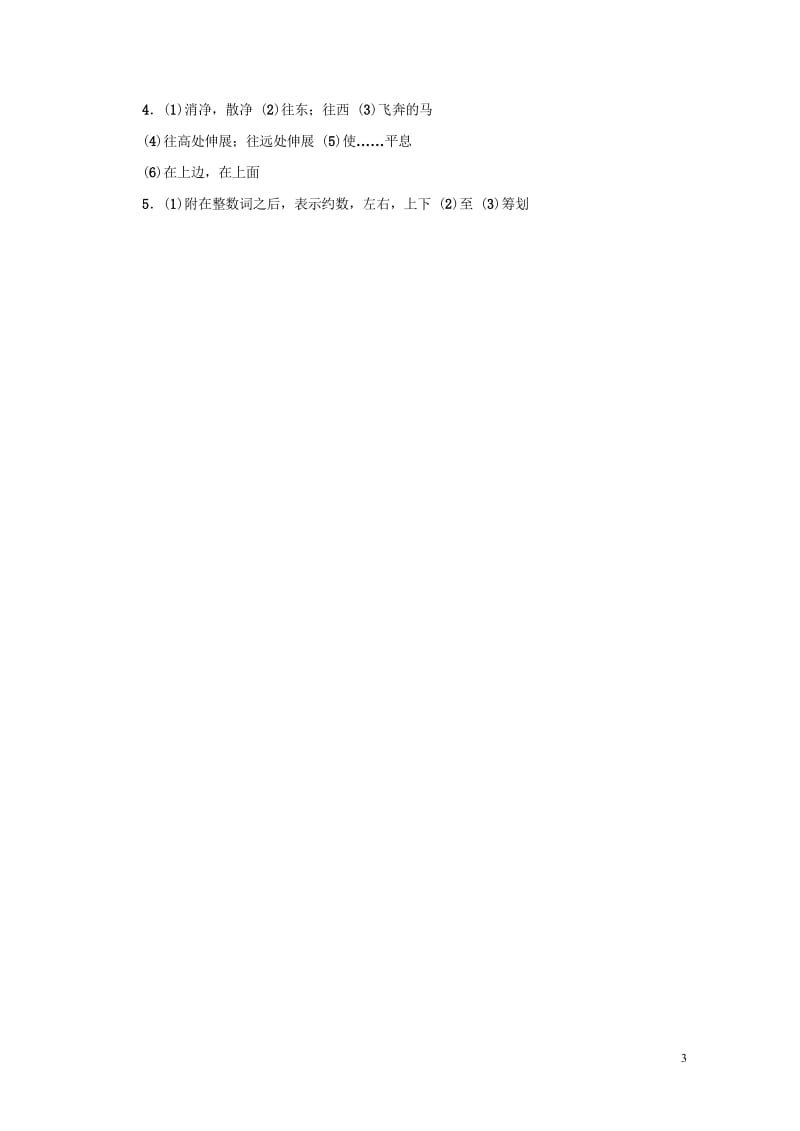 4．(1)消净，散净 (2)往东；往西 (3)飞奔的马

(4)往高处伸展；往远处伸展 (5)使……平息

(6)在上边，在上面

5．(1)附在整数词之后，表示约数，左右，上下 (2)至 (3)筹划

3